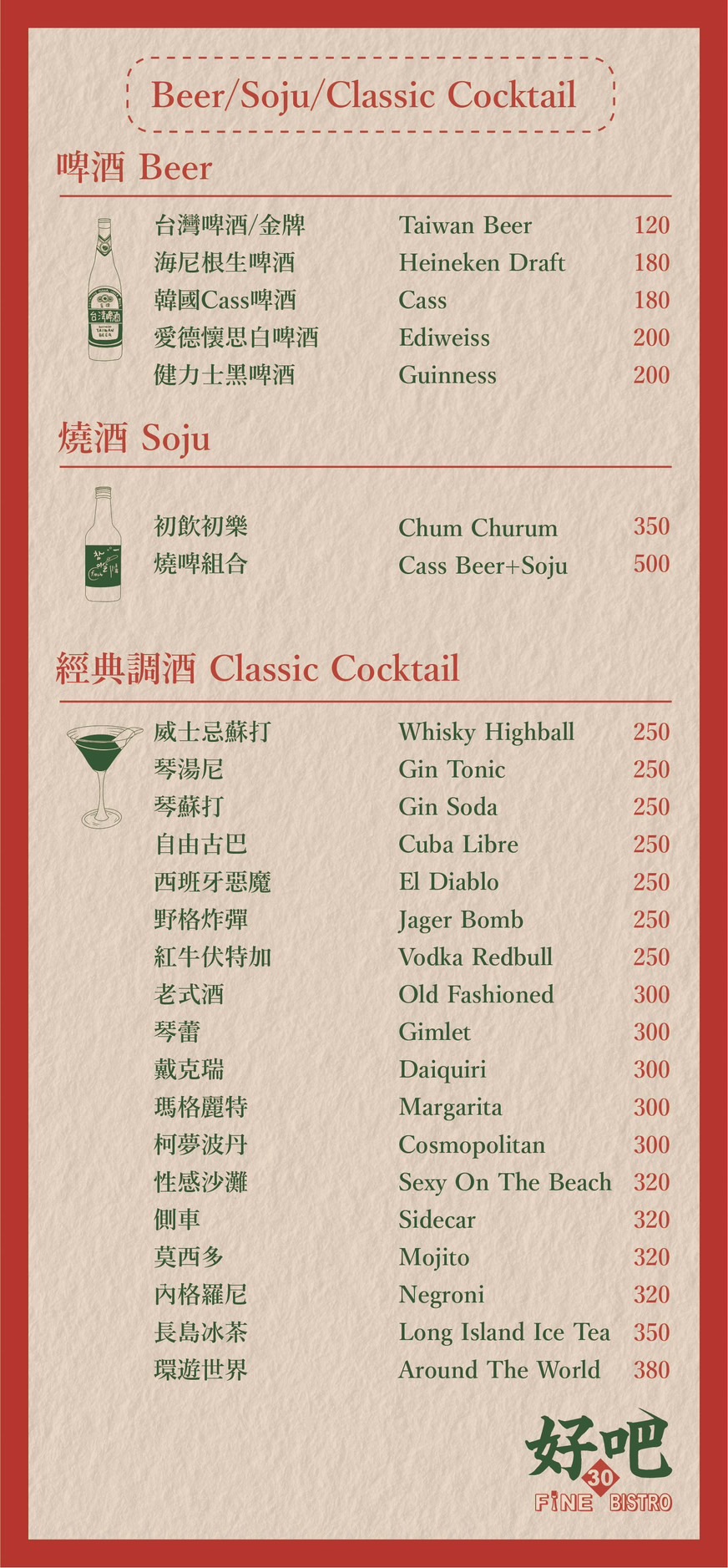 Beer/Soju/Classic Cocktail

啤酒 Beer

台灣啤酒/金牌 Taiwan Beer 120
海尼根生啤酒 Heineken Draft 180
韓國Cass啤酒 Cass 180
愛德懷思白啤酒 Ediweiss 200
健力士黑啤酒 Guinness 200

燒酒 Soju

初飲初樂 Chum Churum 350
燒啤組合 Cass Beer+Soju 500

經典調酒 Classic Cocktail

威士忌蘇打 Whisky Highball 250
琴湯尼 Gin Tonic 250
琴蘇打 Gin Soda 250
自由古巴 Cuba Libre 250
西班牙惡魔 El Diablo 250
野格炸彈 Jager Bomb 250
紅牛伏特加 Vodka Redbull 250
老式酒 Old Fashioned 300
琴蕾 Gimlet 300
戴克瑞 Daiquiri 300
瑪格麗特 Margarita 300
柯夢波丹 Cosmopolitan 300
性感沙灘 Sexy On The Beach 320
側車 Sidecar 320
莫西多 Mojito 320
內格羅尼 Negroni 320
長島冰茶 Long Island Ice Tea 350
環遊世界 Around The World 380

好吧
30
FINE BISTRO